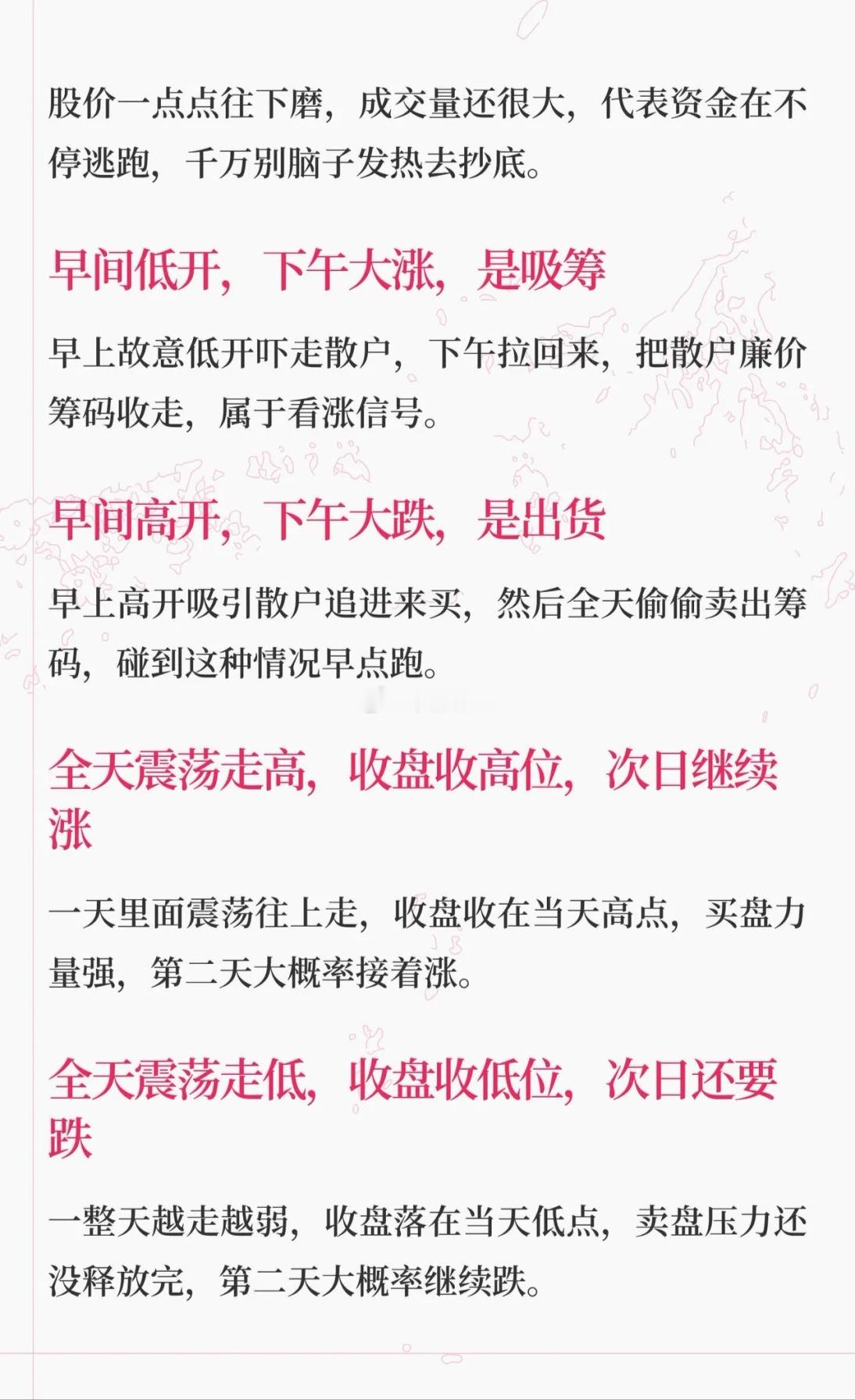 股价一点点往下磨，成交量还很大，代表资金在不停逃跑，千万别脑子发热去抄底。

早间低开，下午大涨，是吸筹

早上故意低开吓走散户，下午拉回来，把散户廉价筹码收走，属于看涨信号。

早间高开，下午大跌，是出货

早上高开吸引散户追进来买，然后全天偷偷卖出筹码，碰到这种情况早点跑。

全天震荡走高，收盘收高位，次日继续涨

一天里面震荡往上走，收盘收在当天高点，买盘力量强，第二天大概率接着涨。

全天震荡走低，收盘收低位，次日还要跌

一整天越走越弱，收盘落在当天低点，卖盘压力还没释放完，第二天大概率继续跌。